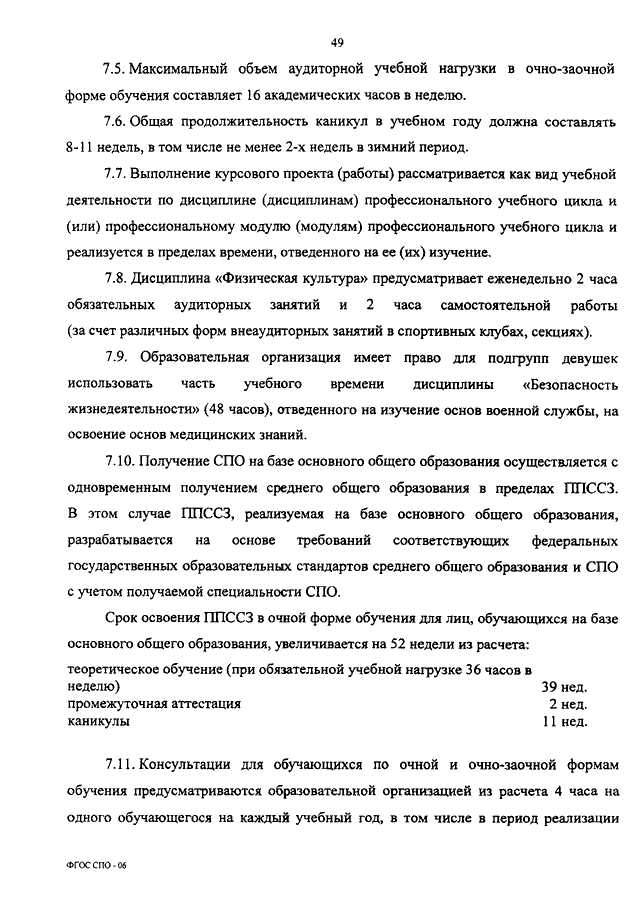 49

7.5. Максимальный объем аудиторной учебной нагрузки в очно-заочной форме обучения составляет 16 академических часов в неделю.

7.6. Общая продолжительность каникул в учебном году должна составлять 8-11 недель, в том числе не менее 2-х недель в зимний период.

7.7. Выполнение курсового проекта (работы) рассматривается как вид учебной деятельности по дисциплине (дисциплинам) профессионального учебного цикла и (или) профессиональному модулю (модулям) профессионального учебного цикла и реализуется в пределах времени, отведенного на ее (их) изучение.

7.8. Дисциплина «Физическая культура» предусматривает еженедельно 2 часа обязательных аудиторных занятий и 2 часа самостоятельной работы (за счет различных форм внеаудиторных занятий в спортивных клубах, секциях).

7.9. Образовательная организация имеет право для подгрупп девушек использовать часть учебного времени дисциплины «Безопасность жизнедеятельности» (48 часов), отведенного на изучение основ военной службы, на освоение основ медицинских знаний.

7.10. Получение СПО на базе основного общего образования осуществляется с одновременным получением среднего общего образования в пределах ППССЗ. В этом случае ППССЗ, реализуемая на базе основного общего образования, разрабатывается на основе требований соответствующих федеральных государственных образовательных стандартов среднего общего образования и СПО с учетом получаемой специальности СПО.

Срок освоения ППССЗ в очной форме обучения для лиц, обучающихся на базе основного общего образования, увеличивается на 52 недели из расчета:

| | |
|---|---|
| теоретическое обучение (при обязательной учебной нагрузке 36 часов в неделю) | 39 нед. |
| промежуточная аттестация | 2 нед. |
| каникулы | 11 нед. |

7.11. Консультации для обучающихся по очной и очно-заочной формам обучения предусматриваются образовательной организацией из расчета 4 часа на одного обучающегося на каждый учебный год, в том числе в период реализации

ФГОС СПО - 06